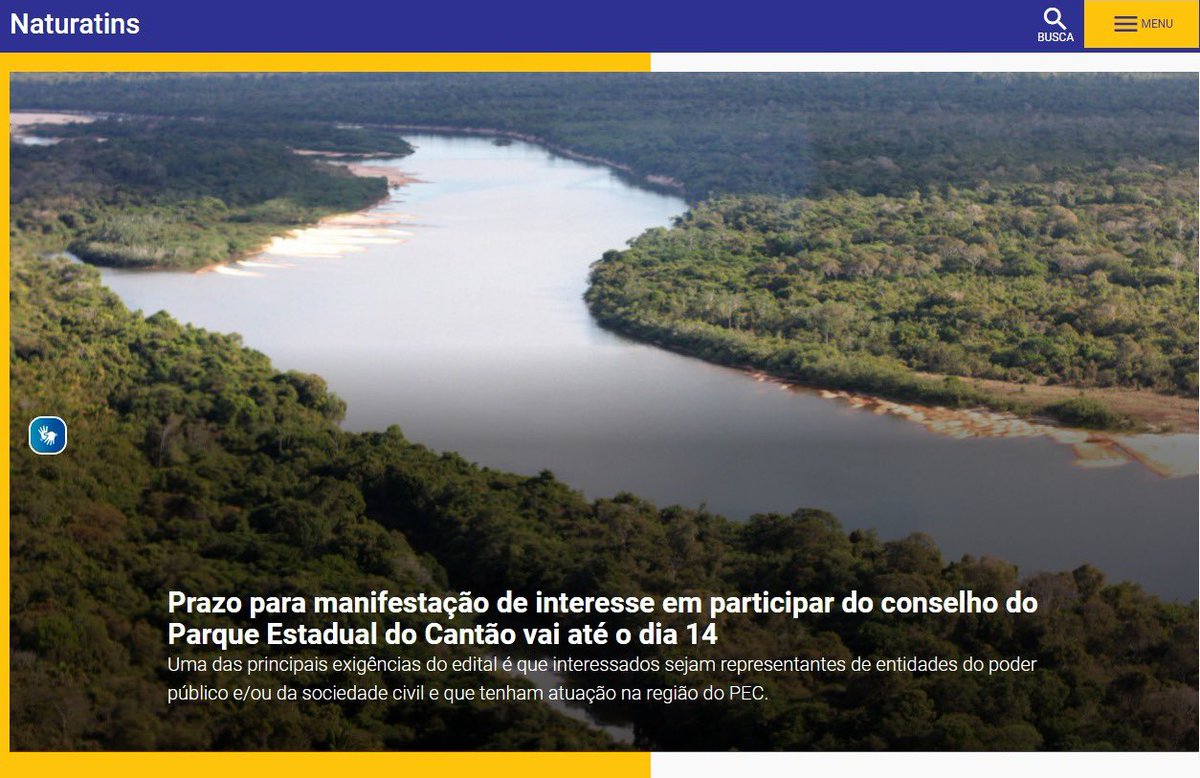 Naturatins

BUSCA

MENU

Prazo para manifestação de interesse em participar do conselho do Parque Estadual do Cantão vai até o dia 14

Uma das principais exigências do edital é que interessados sejam representantes de entidades do poder público e/ou da sociedade civil e que tenham atuação na região do PEC.